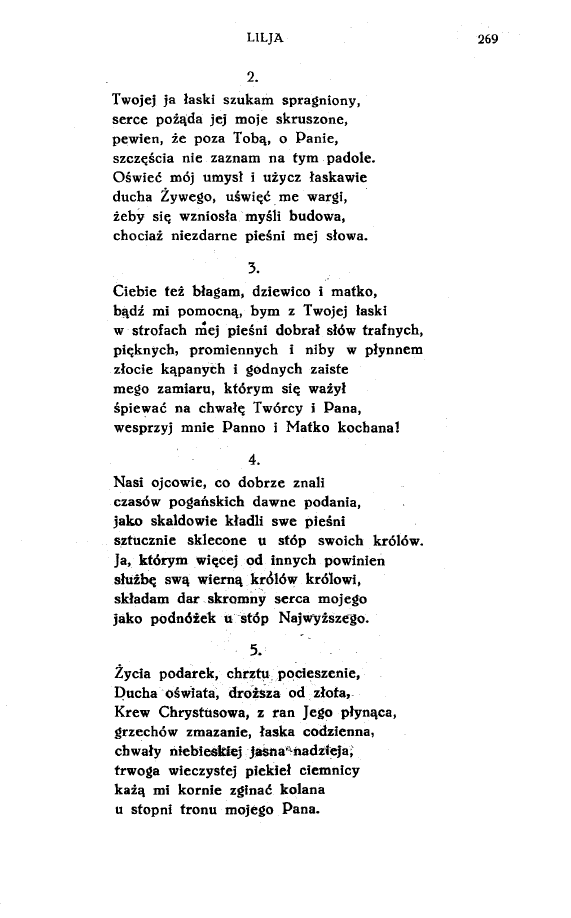 LILJA 269

2.

Twojej ja łaski szukam spragniony, serce pożąda jej moje skruszone, pewien, że poza Tobą, o Panie, szczęścia nie zaznam na tym padole. Oświeć mój umysł i użycz łaskawie ducha Żywego, uświęć me wargi, żeby się wzniosła myśli budowa, chociaż niezdarne pieśni mej słowa.

3.

Ciebie też błagam, dziewico i matko, bądź mi pomocną, bym z Twojej łaski w strofach mej pieśni dobrał słów trafnych, pięknych, promiennych i niby w płynnem złocie kąpanych i godnych zaiste mego zamiaru, którym się ważył śpiewać na chwałę Twórcy i Pana, wesprzyj mnie Panno i Matko kochana!

4.

Nasi ojcowie, co dobrze znali czasów pogańskich dawne podania, jako skaldowie kładli swe pieśni sztucznie sklecone u stóp swoich królów. Ja, którym więcej od innych powinien służbę swą wierną królów królowi, składam dar skromny serca mojego jako podnóżek u stóp Najwyższego.

5.

Życia podarek, chrztu pocieszenie, Ducha oświata, droższa od złota, Krew Chrystusowa, z ran Jego płynąca, grzechów zmazanie, łaska codzienna, chwały niebieskiej jasna nadzieja, trwoga wieczystej piekieł ciemnicy każą mi kornie zginać kolana u stopni tronu mojego Pana.